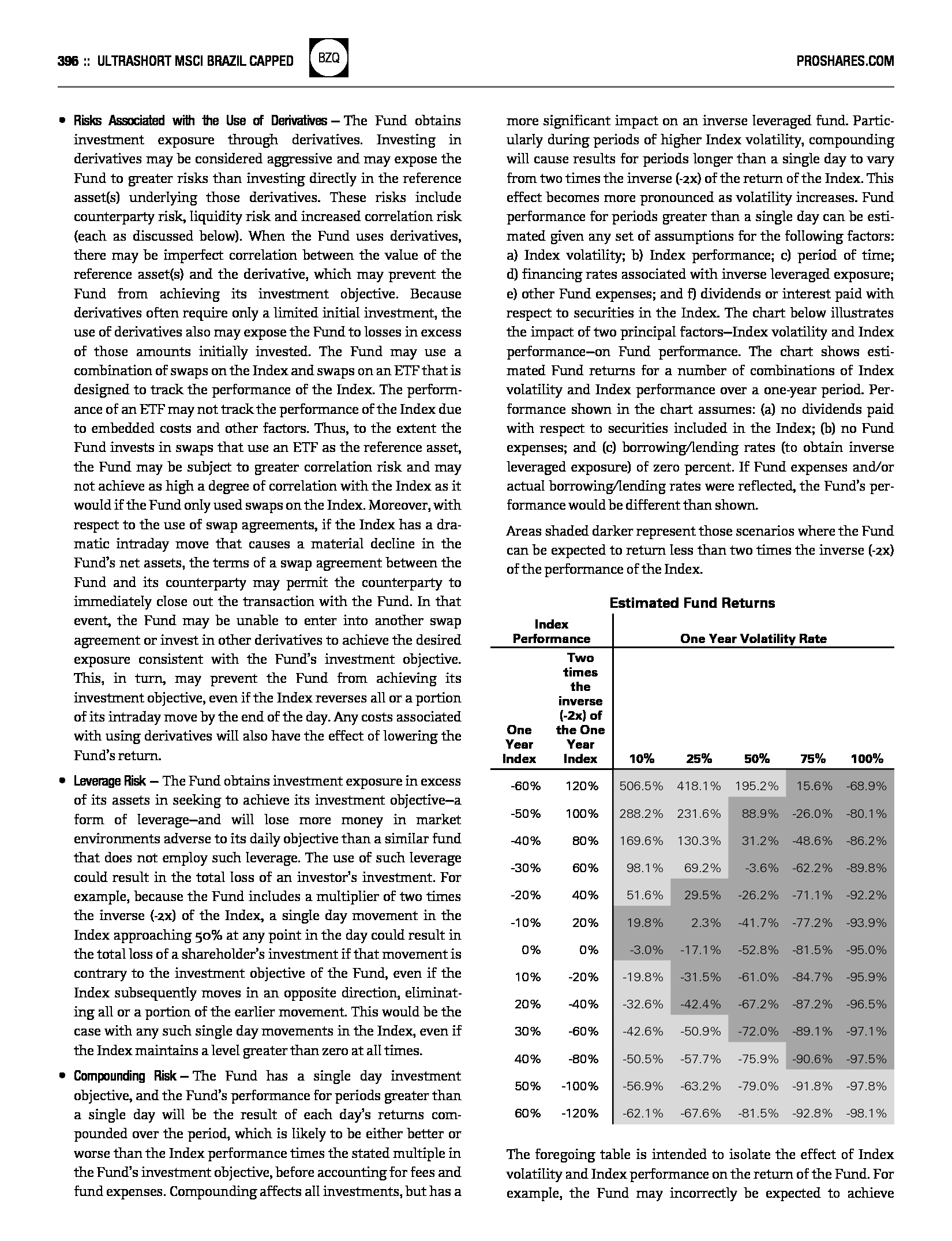 396 :: ULTRASHORT MSCI BRAZIL CAPPED BZQ PROSHARES.COM

• Risks Associated with the Use of Derivatives – The Fund obtains investment exposure through derivatives. Investing in derivatives may be considered aggressive and may expose the Fund to greater risks than investing directly in the reference asset(s) underlying those derivatives. These risks include counterparty risk, liquidity risk and increased correlation risk (each as discussed below). When the Fund uses derivatives, there may be imperfect correlation between the value of the reference asset(s) and the derivative, which may prevent the Fund from achieving its investment objective. Because derivatives often require only a limited initial investment, the use of derivatives also may expose the Fund to losses in excess of those amounts initially invested. The Fund may use a combination of swaps on the Index and swaps on an ETF that is designed to track the performance of the Index. The performance of an ETF may not track the performance of the Index due to embedded costs and other factors. Thus, to the extent the Fund invests in swaps that use an ETF as the reference asset, the Fund may be subject to greater correlation risk and may not achieve as high a degree of correlation with the Index as it would if the Fund only used swaps on the Index. Moreover, with respect to the use of swap agreements, if the Index has a dramatic intraday move that causes a material decline in the Fund's net assets, the terms of a swap agreement between the Fund and its counterparty may permit the counterparty to immediately close out the transaction with the Fund. In that event, the Fund may be unable to enter into another swap agreement or invest in other derivatives to achieve the desired exposure consistent with the Fund's investment objective. This, in turn, may prevent the Fund from achieving its investment objective, even if the Index reverses all or a portion of its intraday move by the end of the day. Any costs associated with using derivatives will also have the effect of lowering the Fund's return.

• Leverage Risk – The Fund obtains investment exposure in excess of its assets in seeking to achieve its investment objective—a form of leverage—and will lose more money in market environments adverse to its daily objective than a similar fund that does not employ such leverage. The use of such leverage could result in the total loss of an investor's investment. For example, because the Fund includes a multiplier of two times the inverse (-2x) of the Index, a single day movement in the Index approaching 50% at any point in the day could result in the total loss of a shareholder's investment if that movement is contrary to the investment objective of the Fund, even if the Index subsequently moves in an opposite direction, eliminating all or a portion of the earlier movement. This would be the case with any such single day movements in the Index, even if the Index maintains a level greater than zero at all times.

• Compounding Risk – The Fund has a single day investment objective, and the Fund's performance for periods greater than a single day will be the result of each day's returns compounded over the period, which is likely to be either better or worse than the Index performance times the stated multiple in the Fund's investment objective, before accounting for fees and fund expenses. Compounding affects all investments, but has a more significant impact on an inverse leveraged fund. Particularly during periods of higher Index volatility, compounding will cause results for periods longer than a single day to vary from two times the inverse (-2x) of the return of the Index. This effect becomes more pronounced as volatility increases. Fund performance for periods greater than a single day can be estimated given any set of assumptions for the following factors: a) Index volatility; b) Index performance; c) period of time; d) financing rates associated with inverse leveraged exposure; e) other Fund expenses; and f) dividends or interest paid with respect to securities in the Index. The chart below illustrates the impact of two principal factors—Index volatility and Index performance—on Fund performance. The chart shows estimated Fund returns for a number of combinations of Index volatility and Index performance over a one-year period. Performance shown in the chart assumes: (a) no dividends paid with respect to securities included in the Index; (b) no Fund expenses; and (c) borrowing/lending rates (to obtain inverse leveraged exposure) of zero percent. If Fund expenses and/or actual borrowing/lending rates were reflected, the Fund's performance would be different than shown.

Areas shaded darker represent those scenarios where the Fund can be expected to return less than two times the inverse (-2x) of the performance of the Index.

Estimated Fund Returns

| Index Performance | | One Year Volatility Rate | | | | |
|---|---|---|---|---|---|---|
| One Year Index | Two times the inverse (-2x) of the One Year Index | 10% | 25% | 50% | 75% | 100% |
| -60% | 120% | 506.5% | 418.1% | 195.2% | 15.6% | -68.9% |
| -50% | 100% | 288.2% | 231.6% | 88.9% | -26.0% | -80.1% |
| -40% | 80% | 169.6% | 130.3% | 31.2% | -48.6% | -86.2% |
| -30% | 60% | 98.1% | 69.2% | -3.6% | -62.2% | -89.8% |
| -20% | 40% | 51.6% | 29.5% | -26.2% | -71.1% | -92.2% |
| -10% | 20% | 19.8% | 2.3% | -41.7% | -77.2% | -93.9% |
| 0% | 0% | -3.0% | -17.1% | -52.8% | -81.5% | -95.0% |
| 10% | -20% | -19.8% | -31.5% | -61.0% | -84.7% | -95.9% |
| 20% | -40% | -32.6% | -42.4% | -67.2% | -87.2% | -96.5% |
| 30% | -60% | -42.6% | -50.9% | -72.0% | -89.1% | -97.1% |
| 40% | -80% | -50.5% | -57.7% | -75.9% | -90.6% | -97.5% |
| 50% | -100% | -56.9% | -63.2% | -79.0% | -91.8% | -97.8% |
| 60% | -120% | -62.1% | -67.6% | -81.5% | -92.8% | -98.1% |

The foregoing table is intended to isolate the effect of Index volatility and Index performance on the return of the Fund. For example, the Fund may incorrectly be expected to achieve